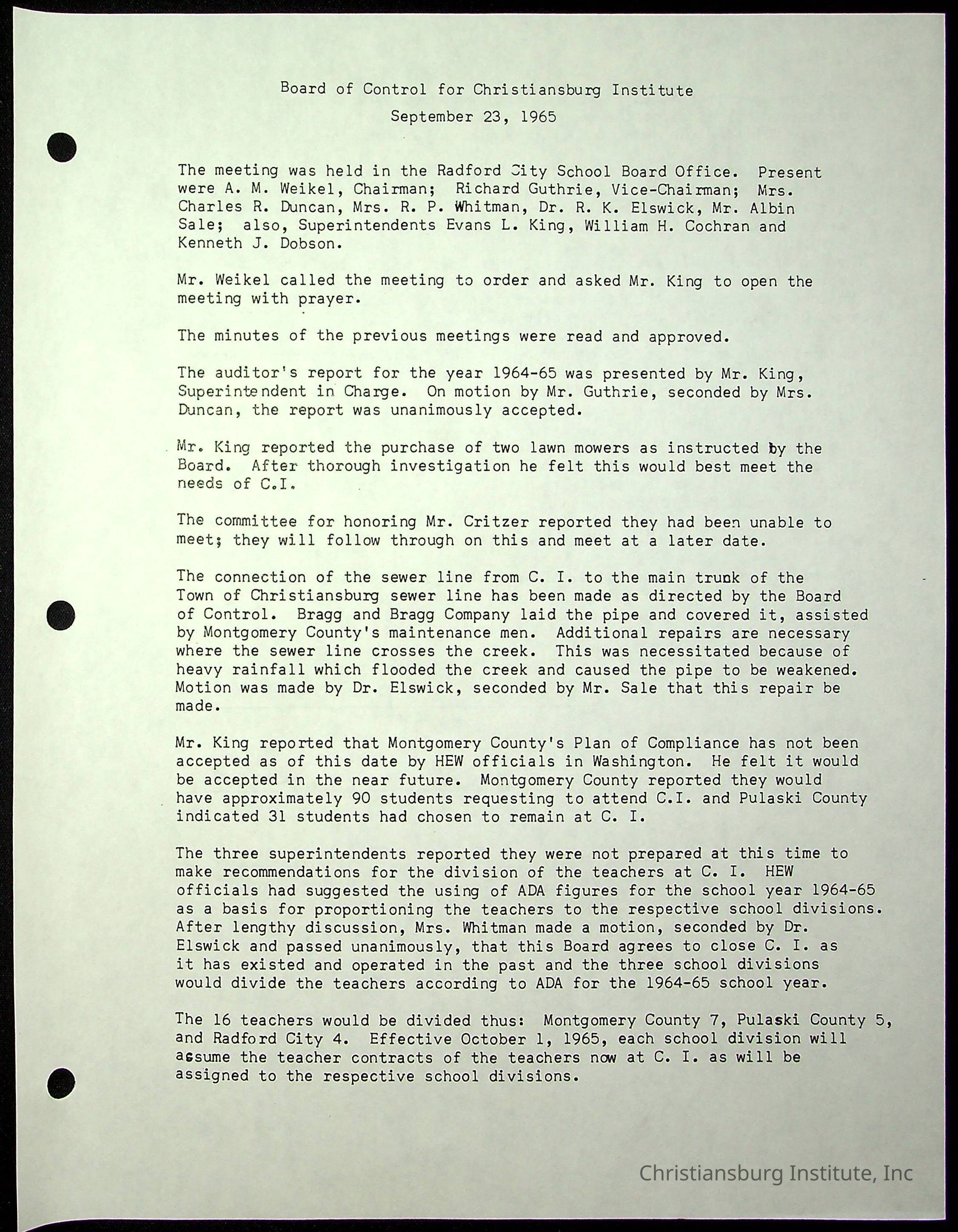 Board of Control for Christiansburg Institute
September 23, 1965

The meeting was held in the Radford City School Board Office. Present were A. M. Weikel, Chairman; Richard Guthrie, Vice-Chairman; Mrs. Charles R. Duncan, Mrs. R. P. Whitman, Dr. R. K. Elswick, Mr. Albin Sale; also, Superintendents Evans L. King, William H. Cochran and Kenneth J. Dobson.

Mr. Weikel called the meeting to order and asked Mr. King to open the meeting with prayer.

The minutes of the previous meetings were read and approved.

The auditor's report for the year 1964-65 was presented by Mr. King, Superintendent in Charge. On motion by Mr. Guthrie, seconded by Mrs. Duncan, the report was unanimously accepted.

Mr. King reported the purchase of two lawn mowers as instructed by the Board. After thorough investigation he felt this would best meet the needs of C.I.

The committee for honoring Mr. Critzer reported they had been unable to meet; they will follow through on this and meet at a later date.

The connection of the sewer line from C. I. to the main trunk of the Town of Christiansburg sewer line has been made as directed by the Board of Control. Bragg and Bragg Company laid the pipe and covered it, assisted by Montgomery County's maintenance men. Additional repairs are necessary where the sewer line crosses the creek. This was necessitated because of heavy rainfall which flooded the creek and caused the pipe to be weakened. Motion was made by Dr. Elswick, seconded by Mr. Sale that this repair be made.

Mr. King reported that Montgomery County's Plan of Compliance has not been accepted as of this date by HEW officials in Washington. He felt it would be accepted in the near future. Montgomery County reported they would have approximately 90 students requesting to attend C.I. and Pulaski County indicated 31 students had chosen to remain at C. I.

The three superintendents reported they were not prepared at this time to make recommendations for the division of the teachers at C. I. HEW officials had suggested the using of ADA figures for the school year 1964-65 as a basis for proportioning the teachers to the respective school divisions. After lengthy discussion, Mrs. Whitman made a motion, seconded by Dr. Elswick and passed unanimously, that this Board agrees to close C. I. as it has existed and operated in the past and the three school divisions would divide the teachers according to ADA for the 1964-65 school year.

The 16 teachers would be divided thus: Montgomery County 7, Pulaski County 5, and Radford City 4. Effective October 1, 1965, each school division will assume the teacher contracts of the teachers now at C. I. as will be assigned to the respective school divisions.

Christiansburg Institute, Inc